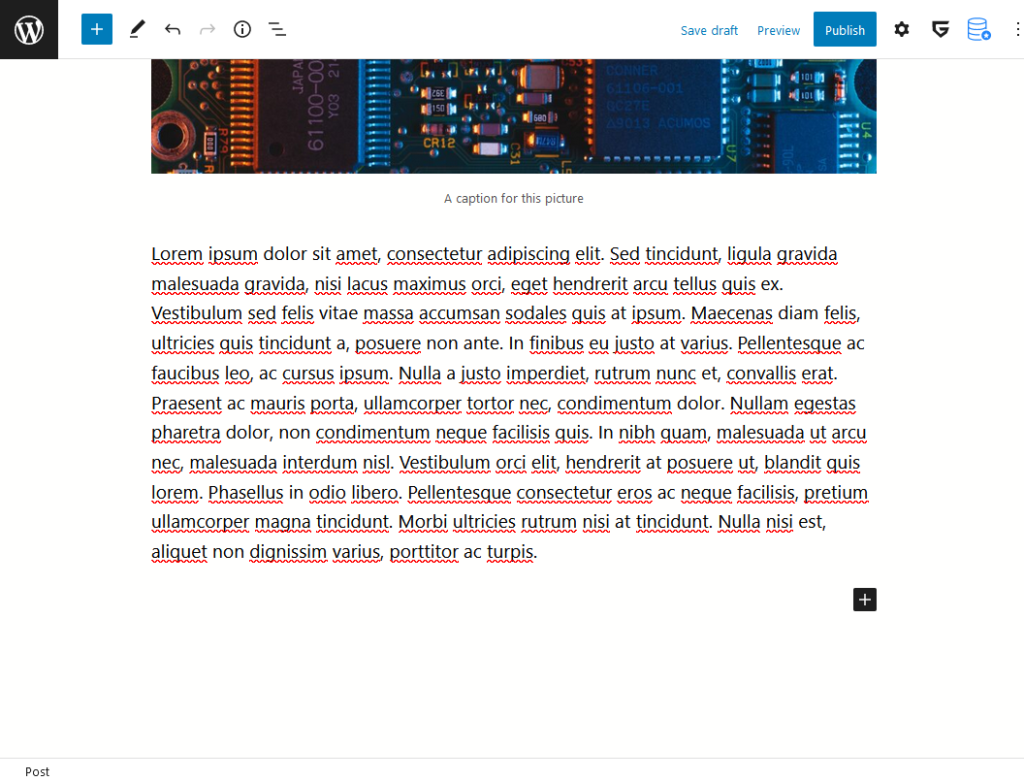 Save draft Preview Publish

A caption for this picture

Lorem ipsum dolor sit amet, consectetur adipiscing elit. Sed tincidunt, ligula gravida malesuada gravida, nisi lacus maximus orci, eget hendrerit arcu tellus quis ex. Vestibulum sed felis vitae massa accumsan sodales quis at ipsum. Maecenas diam felis, ultricies quis tincidunt a, posuere non ante. In finibus eu justo at varius. Pellentesque ac faucibus leo, ac cursus ipsum. Nulla a justo imperdiet, rutrum nunc et, convallis erat. Praesent ac mauris porta, ullamcorper tortor nec, condimentum dolor. Nullam egestas pharetra dolor, non condimentum neque facilisis quis. In nibh quam, malesuada ut arcu nec, malesuada interdum nisl. Vestibulum orci elit, hendrerit at posuere ut, blandit quis lorem. Phasellus in odio libero. Pellentesque consectetur eros ac neque facilisis, pretium ullamcorper magna tincidunt. Morbi ultricies rutrum nisi at tincidunt. Nulla nisi est, aliquet non dignissim varius, porttitor ac turpis.

Post